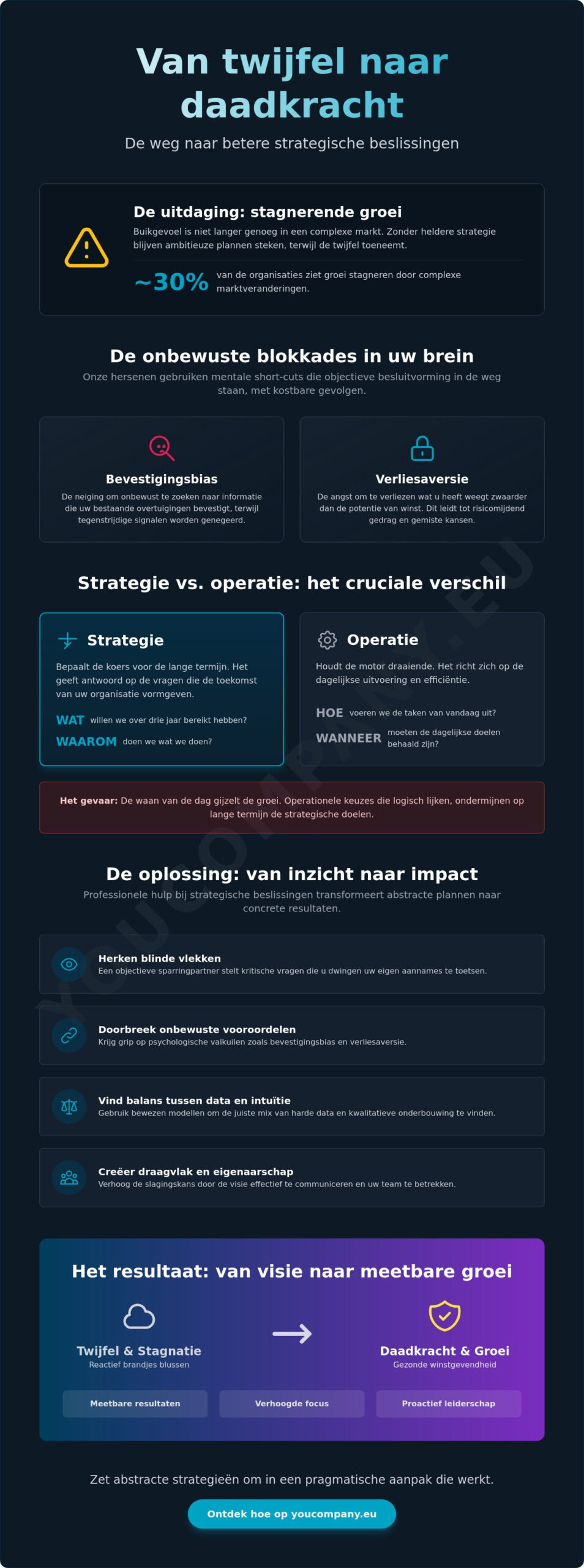 Van twijfel naar daadkracht

De weg naar betere strategische beslissingen

De uitdaging: stagnerende groei

Buikgevoel is niet langer genoeg in een complexe markt. Zonder heldere strategie blijven ambitieuze plannen steken, terwijl de twijfel toeneemt.

~30% van de organisaties ziet groei stagneren door complexe marktveranderingen.

De onbewuste blokkades in uw brein

Onze hersenen gebruiken mentale short-cuts die objectieve besluitvorming in de weg staan, met kostbare gevolgen.

Bevestigingsbias

De neiging om onbewust te zoeken naar informatie die uw bestaande overtuigingen bevestigt, terwijl tegenstrijdige signalen worden genegeerd.

Verliesaversie

De angst om te verliezen wat u heeft weegt zwaarder dan de potentie van winst. Dit leidt tot risicomijdend gedrag en gemiste kansen.

Strategie vs. operatie: het cruciale verschil

Strategie

Bepaalt de koers voor de lange termijn. Het geeft antwoord op de vragen die de toekomst van uw organisatie vormgeven.

WAT willen we over drie jaar bereikt hebben?

WAAROM doen we wat we doen?

Operatie

Houdt de motor draaiende. Het richt zich op de dagelijkse uitvoering en efficiëntie.

HOE voeren we de taken van vandaag uit?

WANNEER moeten de dagelijkse doelen behaald zijn?

Het gevaar: De waan van de dag gijzelt de groei. Operationele keuzes die logisch lijken, ondermijnen op lange termijn de strategische doelen.

De oplossing: van inzicht naar impact

Professionele hulp bij strategische beslissingen transformeert abstracte plannen naar concrete resultaten.

Herken blinde vlekken
Een objectieve sparringpartner stelt kritische vragen die u dwingen uw eigen aannames te toetsen.

Doorbreek onbewuste vooroordelen
Krijg grip op psychologische valkuilen zoals bevestigingsbias en verliesaversie.

Vind balans tussen data en intuïtie
Gebruik bewezen modellen om de juiste mix van harde data en kwalitatieve onderbouwing te vinden.

Creëer draagvlak en eigenaarschap
Verhoog de slagingskans door de visie effectief te communiceren en uw team te betrekken.

Het resultaat: van visie naar meetbare groei

Twijfel & Stagnatie
Reactief brandjes blussen

Daadkracht & Groei
Gezonde winstgevendheid

Meetbare resultaten

Verhoogde focus

Proactief leiderschap

Zet abstracte strategieën om in een pragmatische aanpak die werkt.

Ontdek hoe op youcompany.eu

YOUCOMPANY.EU